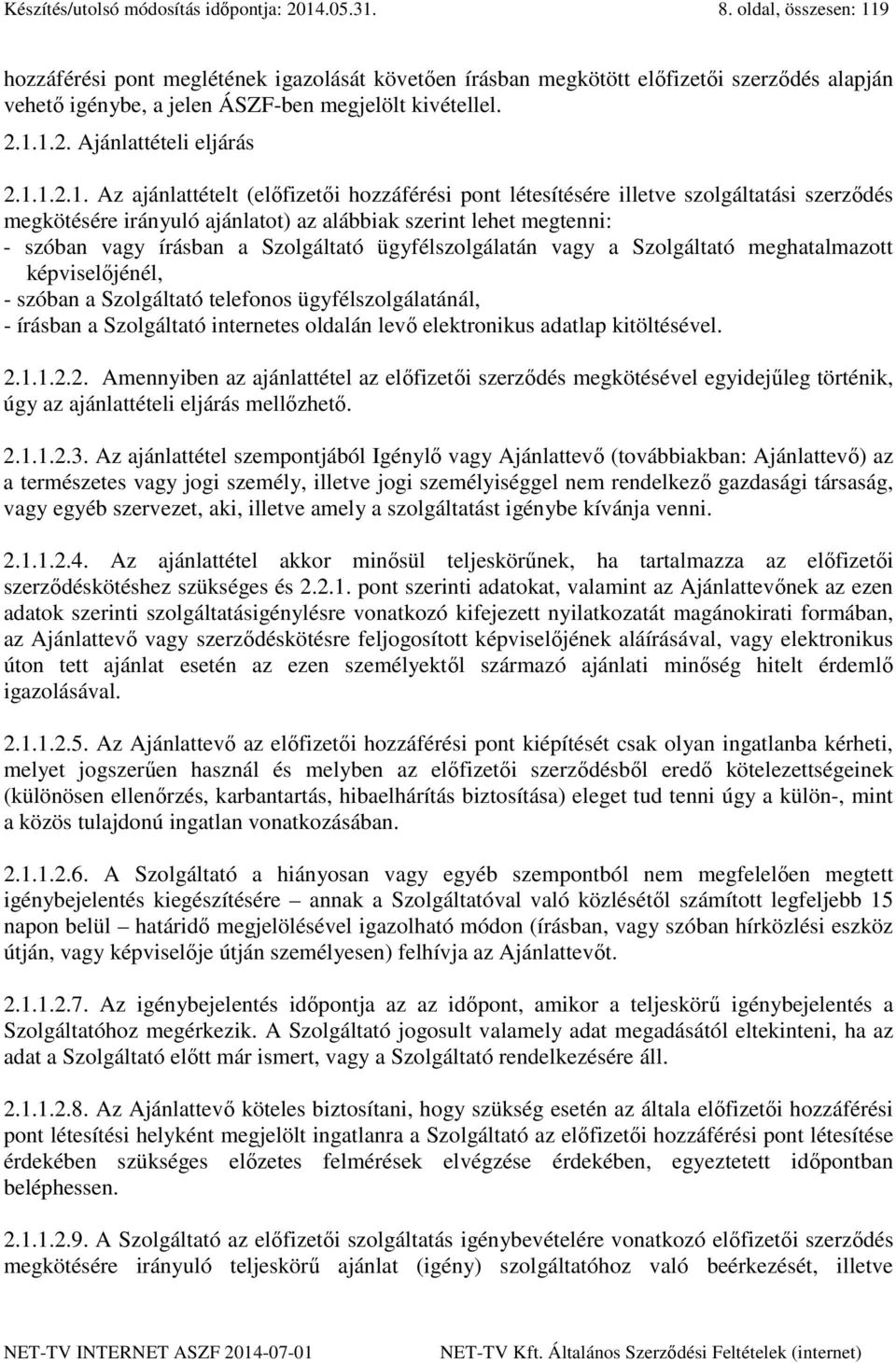 Készítés/utolsó módosítás időpontja: 2014.05.31. 8. oldal, összesen: 119

hozzáférési pont meglétének igazolását követően írásban megkötött előfizetői szerződés alapján vehető igénybe, a jelen ÁSZF-ben megjelölt kivétellel.

2.1.1.2. Ajánlattételi eljárás

2.1.1.2.1. Az ajánlattételt (előfizetői hozzáférési pont létesítésére illetve szolgáltatási szerződés megkötésére irányuló ajánlatot) az alábbiak szerint lehet megtenni:
- szóban vagy írásban a Szolgáltató ügyfélszolgálatán vagy a Szolgáltató meghatalmazott képviselőjénél,
- szóban a Szolgáltató telefonos ügyfélszolgálatánál,
- írásban a Szolgáltató internetes oldalán levő elektronikus adatlap kitöltésével.

2.1.1.2.2. Amennyiben az ajánlattétel az előfizetői szerződés megkötésével egyidejűleg történik, úgy az ajánlattételi eljárás mellőzhető.

2.1.1.2.3. Az ajánlattétel szempontjából Igénylő vagy Ajánlattevő (továbbiakban: Ajánlattevő) az a természetes vagy jogi személy, illetve jogi személyiséggel nem rendelkező gazdasági társaság, vagy egyéb szervezet, aki, illetve amely a szolgáltatást igénybe kívánja venni.

2.1.1.2.4. Az ajánlattétel akkor minősül teljeskörűnek, ha tartalmazza az előfizetői szerződéskötéshez szükséges és 2.2.1. pont szerinti adatokat, valamint az Ajánlattevőnek az ezen adatok szerinti szolgáltatásigénylésre vonatkozó kifejezett nyilatkozatát magánokirati formában, az Ajánlattevő vagy szerződéskötésre feljogosított képviselőjének aláírásával, vagy elektronikus úton tett ajánlat esetén az ezen személyektől származó ajánlati minőség hitelt érdemlő igazolásával.

2.1.1.2.5. Az Ajánlattevő az előfizetői hozzáférési pont kiépítését csak olyan ingatlanba kérheti, melyet jogszerűen használ és melyben az előfizetői szerződésből eredő kötelezettségeinek (különösen ellenőrzés, karbantartás, hibaelhárítás biztosítása) eleget tud tenni úgy a külön-, mint a közös tulajdonú ingatlan vonatkozásában.

2.1.1.2.6. A Szolgáltató a hiányosan vagy egyéb szempontból nem megfelelően megtett igénybejelentés kiegészítésére – annak a Szolgáltatóval való közlésétől számított legfeljebb 15 napon belül – határidő megjelölésével igazolható módon (írásban, vagy szóban hírközlési eszköz útján, vagy képviselője útján személyesen) felhívja az Ajánlattevőt.

2.1.1.2.7. Az igénybejelentés időpontja az az időpont, amikor a teljeskörű igénybejelentés a Szolgáltatóhoz megérkezik. A Szolgáltató jogosult valamely adat megadásától eltekinteni, ha az adat a Szolgáltató előtt már ismert, vagy a Szolgáltató rendelkezésére áll.

2.1.1.2.8. Az Ajánlattevő köteles biztosítani, hogy szükség esetén az általa előfizetői hozzáférési pont létesítési helyként megjelölt ingatlanra a Szolgáltató az előfizetői hozzáférési pont létesítése érdekében szükséges előzetes felmérések elvégzése érdekében, egyeztetett időpontban beléphessen.

2.1.1.2.9. A Szolgáltató az előfizetői szolgáltatás igénybevételére vonatkozó előfizetői szerződés megkötésére irányuló teljeskörű ajánlat (igény) szolgáltatóhoz való beérkezését, illetve

NET-TV INTERNET ASZF 2014-07-01 NET-TV Kft. Általános Szerződési Feltételek (internet)